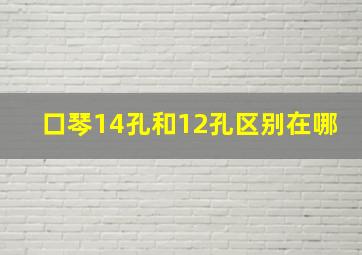 口琴14孔和12孔区别在哪